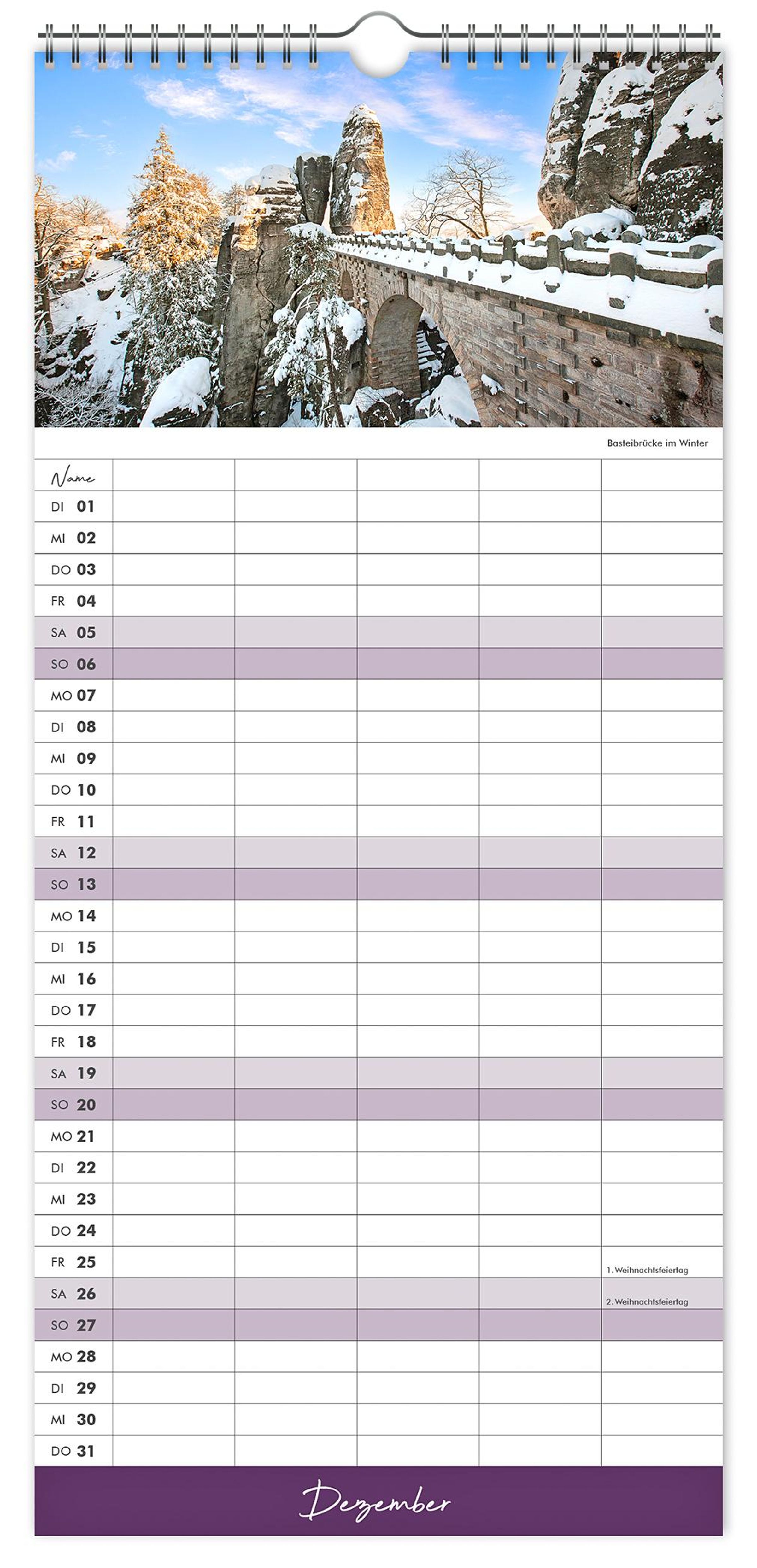 Basteibrücke im Winter

| Name | | | | | |
|---|---|---|---|---|---|
| DI 01 | | | | | |
| MI 02 | | | | | |
| DO 03 | | | | | |
| FR 04 | | | | | |
| SA 05 | | | | | |
| SO 06 | | | | | |
| MO 07 | | | | | |
| DI 08 | | | | | |
| MI 09 | | | | | |
| DO 10 | | | | | |
| FR 11 | | | | | |
| SA 12 | | | | | |
| SO 13 | | | | | |
| MO 14 | | | | | |
| DI 15 | | | | | |
| MI 16 | | | | | |
| DO 17 | | | | | |
| FR 18 | | | | | |
| SA 19 | | | | | |
| SO 20 | | | | | |
| MO 21 | | | | | |
| DI 22 | | | | | |
| MI 23 | | | | | |
| DO 24 | | | | | |
| FR 25 | | | | | 1. Weihnachtsfeiertag |
| SA 26 | | | | | 2. Weihnachtsfeiertag |
| SO 27 | | | | | |
| MO 28 | | | | | |
| DI 29 | | | | | |
| MI 30 | | | | | |
| DO 31 | | | | | |

Dezember